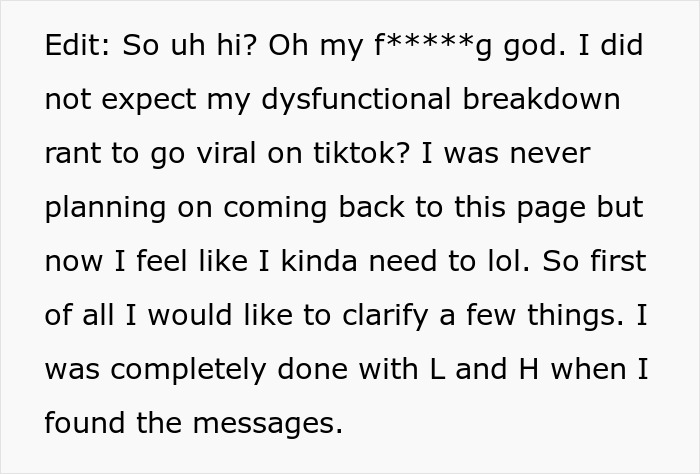 Edit: So uh hi? Oh my f*****g god. I did not expect my dysfunctional breakdown rant to go viral on tiktok? I was never planning on coming back to this page but now I feel like I kinda need to lol. So first of all I would like to clarify a few things. I was completely done with L and H when I found the messages.